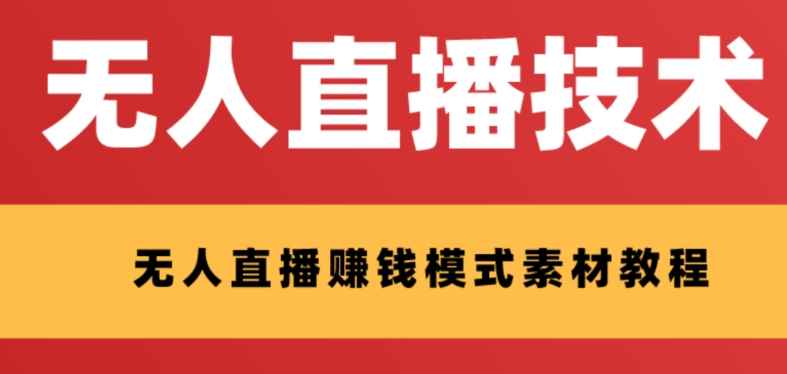 无人直播技术

无人直播赚钱模式素材教程